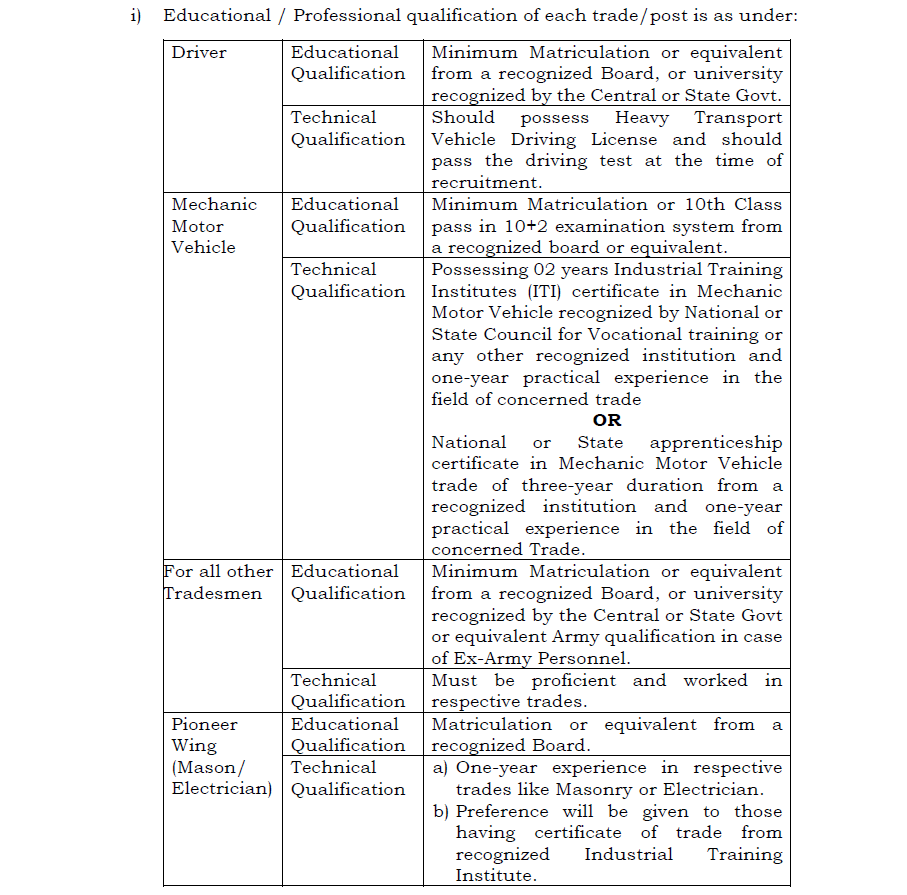 i) Educational / Professional qualification of each trade/post is as under:

| | | |
|---|---|---|
| Driver | Educational Qualification | Minimum Matriculation or equivalent from a recognized Board, or university recognized by the Central or State Govt. |
| | Technical Qualification | Should possess Heavy Transport Vehicle Driving License and should pass the driving test at the time of recruitment. |
| Mechanic Motor Vehicle | Educational Qualification | Minimum Matriculation or 10th Class pass in 10+2 examination system from a recognized board or equivalent. |
| | Technical Qualification | Possessing 02 years Industrial Training Institutes (ITI) certificate in Mechanic Motor Vehicle recognized by National or State Council for Vocational training or any other recognized institution and one-year practical experience in the field of concerned trade **OR** National or State apprenticeship certificate in Mechanic Motor Vehicle trade of three-year duration from a recognized institution and one-year practical experience in the field of concerned Trade. |
| For all other Tradesmen | Educational Qualification | Minimum Matriculation or equivalent from a recognized Board, or university recognized by the Central or State Govt or equivalent Army qualification in case of Ex-Army Personnel. |
| | Technical Qualification | Must be proficient and worked in respective trades. |
| Pioneer Wing (Mason/ Electrician) | Educational Qualification | Matriculation or equivalent from a recognized Board. |
| | Technical Qualification | a) One-year experience in respective trades like Masonry or Electrician. b) Preference will be given to those having certificate of trade from recognized Industrial Training Institute. |